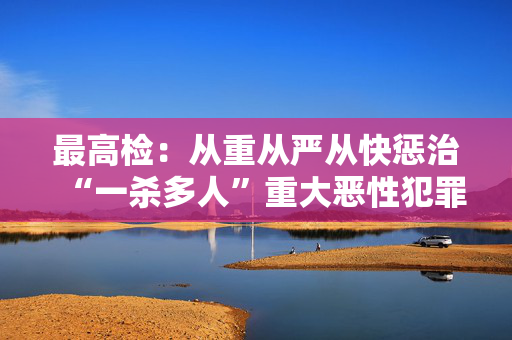 最高检：从重从严从快惩治“一杀多人”重大恶性犯罪